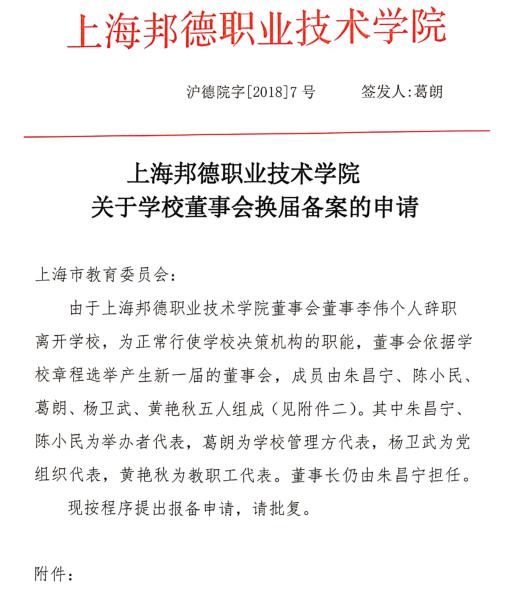 上海邦德职业技术学院

沪德院字[2018]7号　　　签发人:葛朗

上海邦德职业技术学院
关于学校董事会换届备案的申请

上海市教育委员会:

由于上海邦德职业技术学院董事会董事李伟个人辞职离开学校，为正常行使学校决策机构的职能，董事会依据学校章程选举产生新一届的董事会，成员由朱昌宁、陈小民、葛朗、杨卫武、黄艳秋五人组成（见附件二）。其中朱昌宁、陈小民为举办者代表，葛朗为学校管理方代表，杨卫武为党组织代表，黄艳秋为教职工代表。董事长仍由朱昌宁担任。

现按程序提出报备申请，请批复。

附件: